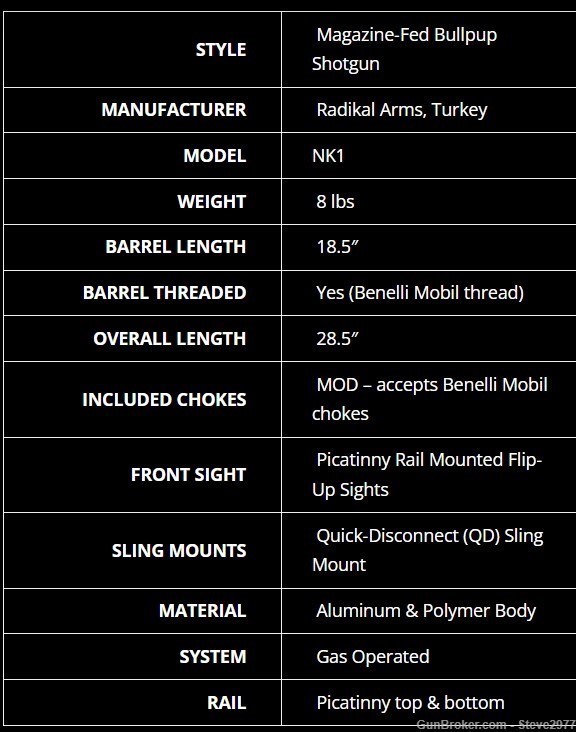 | | |
|---|---|
| STYLE | Magazine-Fed Bullpup Shotgun |
| MANUFACTURER | Radikal Arms, Turkey |
| MODEL | NK1 |
| WEIGHT | 8 lbs |
| BARREL LENGTH | 18.5″ |
| BARREL THREADED | Yes (Benelli Mobil thread) |
| OVERALL LENGTH | 28.5″ |
| INCLUDED CHOKES | MOD – accepts Benelli Mobil chokes |
| FRONT SIGHT | Picatinny Rail Mounted Flip-Up Sights |
| SLING MOUNTS | Quick-Disconnect (QD) Sling Mount |
| MATERIAL | Aluminum & Polymer Body |
| SYSTEM | Gas Operated |
| RAIL | Picatinny top & bottom |

GunBroker.com - Steve2977